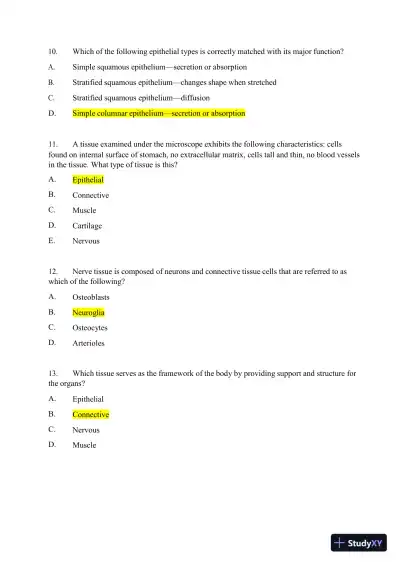 10. Which of the following epithelial types is correctly matched with its major function?

A. Simple squamous epithelium—secretion or absorption

B. Stratified squamous epithelium—changes shape when stretched

C. Stratified squamous epithelium—diffusion

D. Simple columnar epithelium—secretion or absorption

11. A tissue examined under the microscope exhibits the following characteristics: cells found on internal surface of stomach, no extracellular matrix, cells tall and thin, no blood vessels in the tissue. What type of tissue is this?

A. Epithelial

B. Connective

C. Muscle

D. Cartilage

E. Nervous

12. Nerve tissue is composed of neurons and connective tissue cells that are referred to as which of the following?

A. Osteoblasts

B. Neuroglia

C. Osteocytes

D. Arterioles

13. Which tissue serves as the framework of the body by providing support and structure for the organs?

A. Epithelial

B. Connective

C. Nervous

D. Muscle

StudyXY